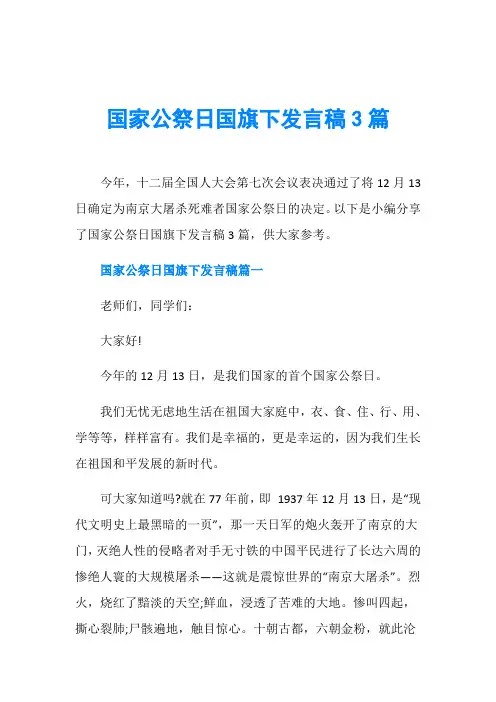 国家公祭日国旗下发言稿3篇

今年，十二届全国人大会第七次会议表决通过了将12月13日确定为南京大屠杀死难者国家公祭日的决定。以下是小编分享了国家公祭日国旗下发言稿3篇，供大家参考。

国家公祭日国旗下发言稿篇一

老师们，同学们：

大家好!

今年的12月13日，是我们国家的首个国家公祭日。

我们无忧无虑地生活在祖国大家庭中，衣、食、住、行、用、学等等，样样富有。我们是幸福的，更是幸运的，因为我们生长在祖国和平发展的新时代。

可大家知道吗?就在77年前，即 1937年12月13日，是“现代文明史上最黑暗的一页”，那一天日军的炮火轰开了南京的大门，灭绝人性的侵略者对手无寸铁的中国平民进行了长达六周的惨绝人寰的大规模屠杀——这就是震惊世界的“南京大屠杀”。烈火，烧红了黯淡的天空;鲜血，浸透了苦难的大地。惨叫四起，撕心裂肺;尸骸遍地，触目惊心。十朝古都，六朝金粉，就此沦